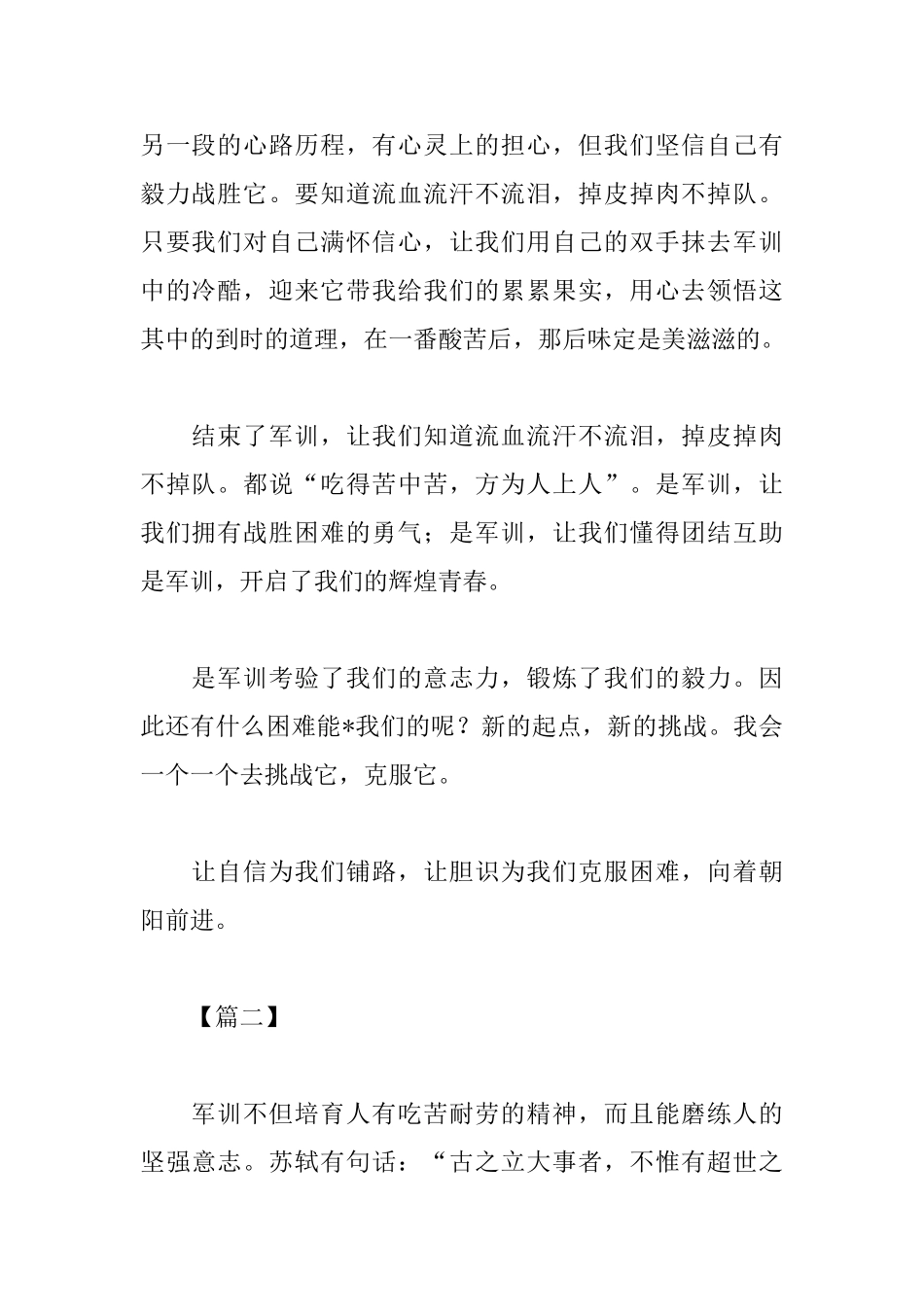 另一段的心路历程，有心灵上的担心，但我们坚信自己有毅力战胜它。要知道流血流汗不流泪，掉皮掉肉不掉队。只要我们对自己满怀信心，让我们用自己的双手抹去军训中的冷酷，迎来它带我给我们的累累果实，用心去领悟这其中的到时的道理，在一番酸苦后，那后味定是美滋滋的。

结束了军训，让我们知道流血流汗不流泪，掉皮掉肉不掉队。都说“吃得苦中苦，方为人上人”。是军训，让我们拥有战胜困难的勇气；是军训，让我们懂得团结互助是军训，开启了我们的辉煌青春。

是军训考验了我们的意志力，锻炼了我们的毅力。因此还有什么困难能*我们的呢？新的起点，新的挑战。我会一个一个去挑战它，克服它。

让自信为我们铺路，让胆识为我们克服困难，向着朝阳前进。

【篇二】

军训不但培育人有吃苦耐劳的精神，而且能磨练人的坚强意志。苏轼有句话：“古之立大事者，不惟有超世之